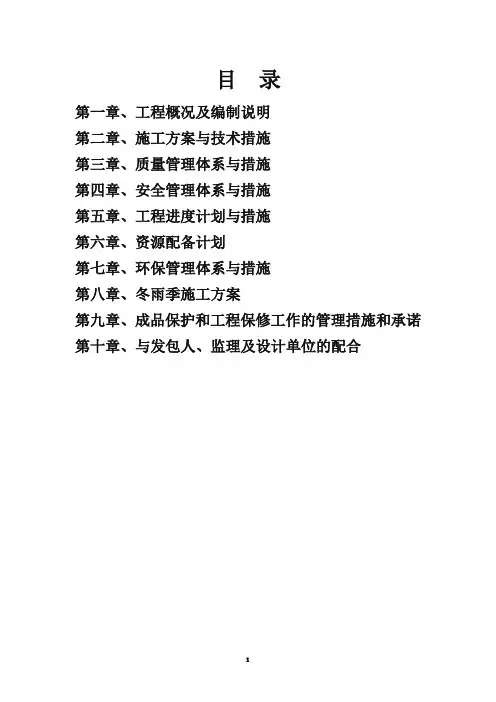 目 录

第一章、工程概况及编制说明

第二章、施工方案与技术措施

第三章、质量管理体系与措施

第四章、安全管理体系与措施

第五章、工程进度计划与措施

第六章、资源配备计划

第七章、环保管理体系与措施

第八章、冬雨季施工方案

第九章、成品保护和工程保修工作的管理措施和承诺

第十章、与发包人、监理及设计单位的配合

1